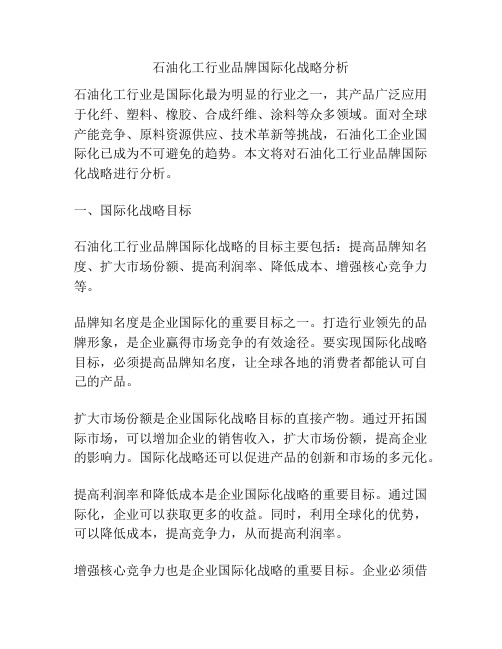 石油化工行业品牌国际化战略分析

石油化工行业是国际化最为明显的行业之一，其产品广泛应用于化纤、塑料、橡胶、合成纤维、涂料等众多领域。面对全球产能竞争、原料资源供应、技术革新等挑战，石油化工企业国际化已成为不可避免的趋势。本文将对石油化工行业品牌国际化战略进行分析。

一、国际化战略目标

石油化工行业品牌国际化战略的目标主要包括：提高品牌知名度、扩大市场份额、提高利润率、降低成本、增强核心竞争力等。

品牌知名度是企业国际化的重要目标之一。打造行业领先的品牌形象，是企业赢得市场竞争的有效途径。要实现国际化战略目标，必须提高品牌知名度，让全球各地的消费者都能认可自己的产品。

扩大市场份额是企业国际化战略目标的直接产物。通过开拓国际市场，可以增加企业的销售收入，扩大市场份额，提高企业的影响力。国际化战略还可以促进产品的创新和市场的多元化。

提高利润率和降低成本是企业国际化战略的重要目标。通过国际化，企业可以获取更多的收益。同时，利用全球化的优势，可以降低成本，提高竞争力，从而提高利润率。

增强核心竞争力也是企业国际化战略的重要目标。企业必须借